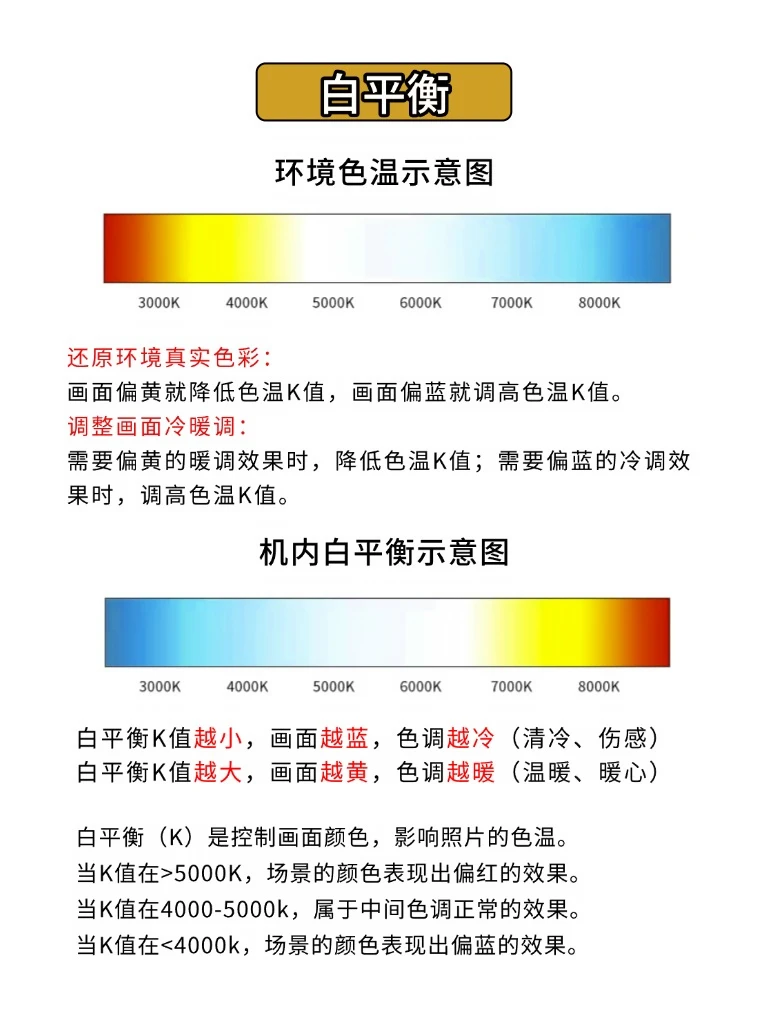 白平衡

环境色温示意图

3000K 4000K 5000K 6000K 7000K 8000K

还原环境真实色彩：
画面偏黄就降低色温K值，画面偏蓝就调高色温K值。
调整画面冷暖调：
需要偏黄的暖调效果时，降低色温K值；需要偏蓝的冷调效果时，调高色温K值。

机内白平衡示意图

3000K 4000K 5000K 6000K 7000K 8000K

白平衡K值越小，画面越蓝，色调越冷（清冷、伤感）
白平衡K值越大，画面越黄，色调越暖（温暖、暖心）

白平衡（K）是控制画面颜色，影响照片的色温。
当K值在>5000K，场景的颜色表现出偏红的效果。
当K值在4000-5000k，属于中间色调正常的效果。
当K值在<4000k，场景的颜色表现出偏蓝的效果。